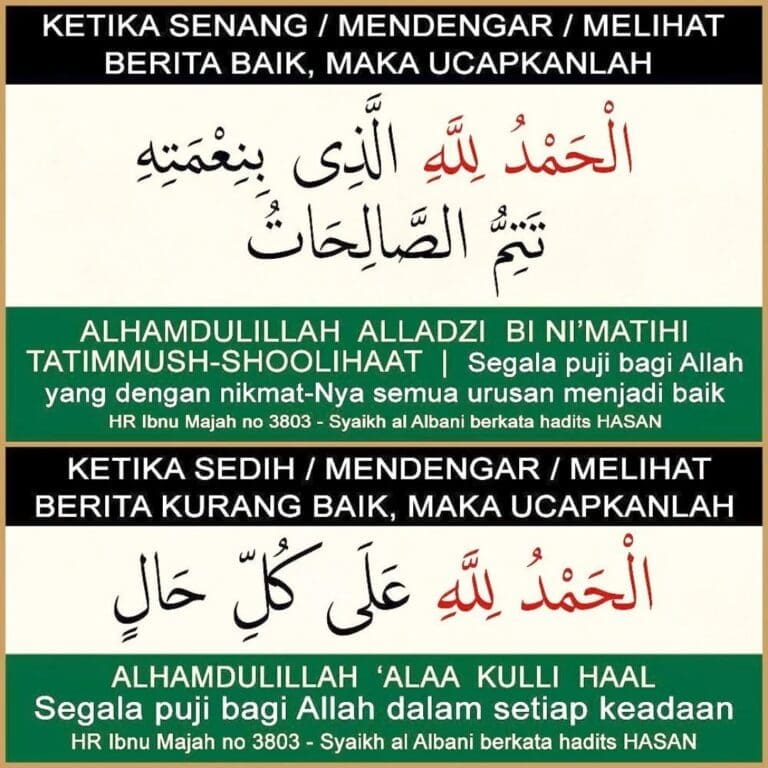 KETIKA SENANG / MENDENGAR / MELIHAT BERITA BAIK, MAKA UCAPKANLAH

الْحَمْدُ لِلَّهِ الَّذِى بِنِعْمَتِهِ تَتِمُّ الصَّالِحَاتُ

ALHAMDULILLAH ALLADZI BI NI'MATIHI TATIMMUSH-SHOOLIHAAT | Segala puji bagi Allah yang dengan nikmat-Nya semua urusan menjadi baik

HR Ibnu Majah no 3803 - Syaikh al Albani berkata hadits HASAN

KETIKA SEDIH / MENDENGAR / MELIHAT BERITA KURANG BAIK, MAKA UCAPKANLAH

الْحَمْدُ لِلَّهِ عَلَى كُلِّ حَالٍ

ALHAMDULILLAH 'ALAA KULLI HAAL
Segala puji bagi Allah dalam setiap keadaan

HR Ibnu Majah no 3803 - Syaikh al Albani berkata hadits HASAN